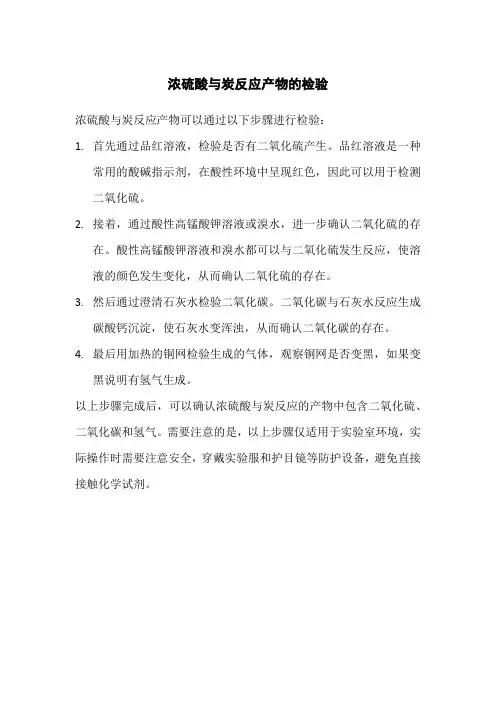 浓硫酸与炭反应产物的检验

浓硫酸与炭反应产物可以通过以下步骤进行检验：

1. 首先通过品红溶液，检验是否有二氧化硫产生。品红溶液是一种常用的酸碱指示剂，在酸性环境中呈现红色，因此可以用于检测二氧化硫。

2. 接着，通过酸性高锰酸钾溶液或溴水，进一步确认二氧化硫的存在。酸性高锰酸钾溶液和溴水都可以与二氧化硫发生反应，使溶液的颜色发生变化，从而确认二氧化硫的存在。

3. 然后通过澄清石灰水检验二氧化碳。二氧化碳与石灰水反应生成碳酸钙沉淀，使石灰水变浑浊，从而确认二氧化碳的存在。

4. 最后用加热的铜网检验生成的气体，观察铜网是否变黑，如果变黑说明有氢气生成。

以上步骤完成后，可以确认浓硫酸与炭反应的产物中包含二氧化硫、二氧化碳和氢气。需要注意的是，以上步骤仅适用于实验室环境，实际操作时需要注意安全，穿戴实验服和护目镜等防护设备，避免直接接触化学试剂。